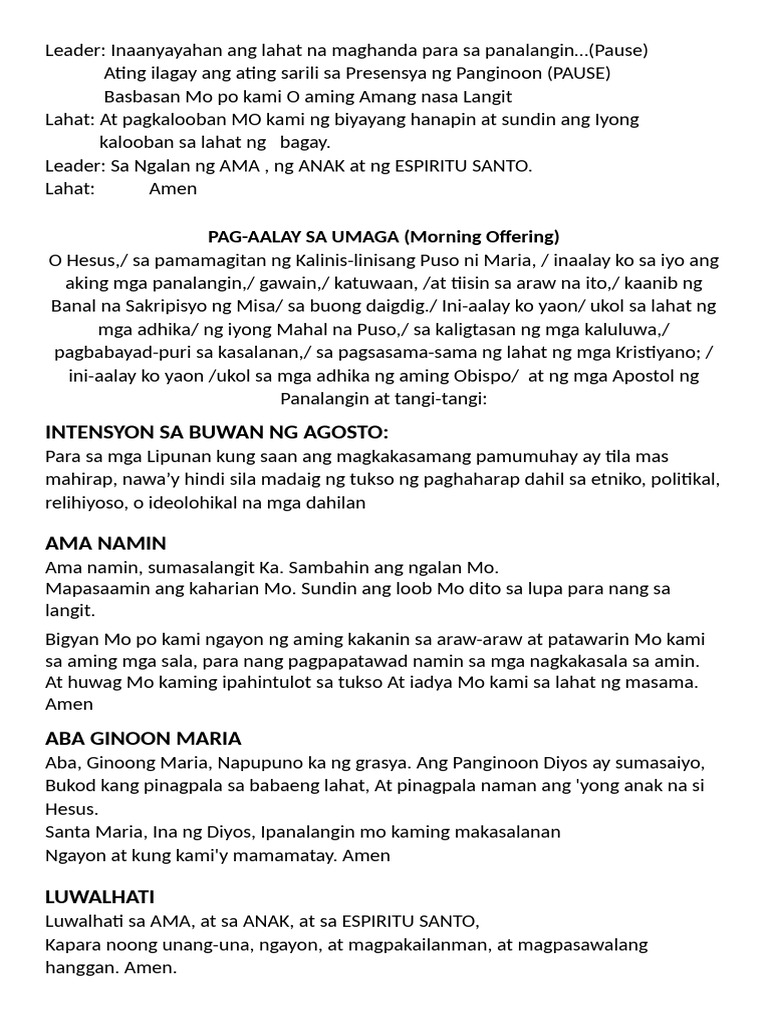 Leader: Inaanyayahan ang lahat na maghanda para sa panalangin...(Pause)
Ating ilagay ang ating sarili sa Presensya ng Panginoon (PAUSE)
Basbasan Mo po kami O aming Amang nasa Langit
Lahat: At pagkalooban MO kami ng biyayang hanapin at sundin ang Iyong kalooban sa lahat ng bagay.
Leader: Sa Ngalan ng AMA , ng ANAK at ng ESPIRITU SANTO.
Lahat: Amen

PAG-AALAY SA UMAGA (Morning Offering)
O Hesus,/ sa pamamagitan ng Kalinis-linisang Puso ni Maria, / inaalay ko sa iyo ang aking mga panalangin,/ gawain,/ katuwaan, /at tiisin sa araw na ito,/ kaanib ng Banal na Sakripisyo ng Misa/ sa buong daigdig./ Ini-aalay ko yaon/ ukol sa lahat ng mga adhika/ ng iyong Mahal na Puso,/ sa kaligtasan ng mga kaluluwa,/ pagbabayad-puri sa kasalanan,/ sa pagsasama-sama ng lahat ng mga Kristiyano; / ini-aalay ko yaon /ukol sa mga adhika ng aming Obispo/ at ng mga Apostol ng Panalangin at tangi-tangi:

INTENSYON SA BUWAN NG AGOSTO:
Para sa mga Lipunan kung saan ang magkakasamang pamumuhay ay tila mas mahirap, nawa'y hindi sila madaig ng tukso ng paghaharap dahil sa etniko, politikal, relihiyoso, o ideolohikal na mga dahilan

AMA NAMIN
Ama namin, sumasalangit Ka. Sambahin ang ngalan Mo.
Mapasaamin ang kaharian Mo. Sundin ang loob Mo dito sa lupa para nang sa langit.

Bigyan Mo po kami ngayon ng aming kakanin sa araw-araw at patawarin Mo kami sa aming mga sala, para nang pagpapatawad namin sa mga nagkakasala sa amin. At huwag Mo kaming ipahintulot sa tukso At iadya Mo kami sa lahat ng masama. Amen

ABA GINOON MARIA
Aba, Ginoong Maria, Napupuno ka ng grasya. Ang Panginoon Diyos ay sumasaiyo, Bukod kang pinagpala sa babaeng lahat, At pinagpala naman ang 'yong anak na si Hesus.
Santa Maria, Ina ng Diyos, Ipanalangin mo kaming makasalanan
Ngayon at kung kami'y mamamatay. Amen

LUWALHATI
Luwalhati sa AMA, at sa ANAK, at sa ESPIRITU SANTO,
Kapara noong unang-una, ngayon, at magpakailanman, at magpasawalang hanggan. Amen.